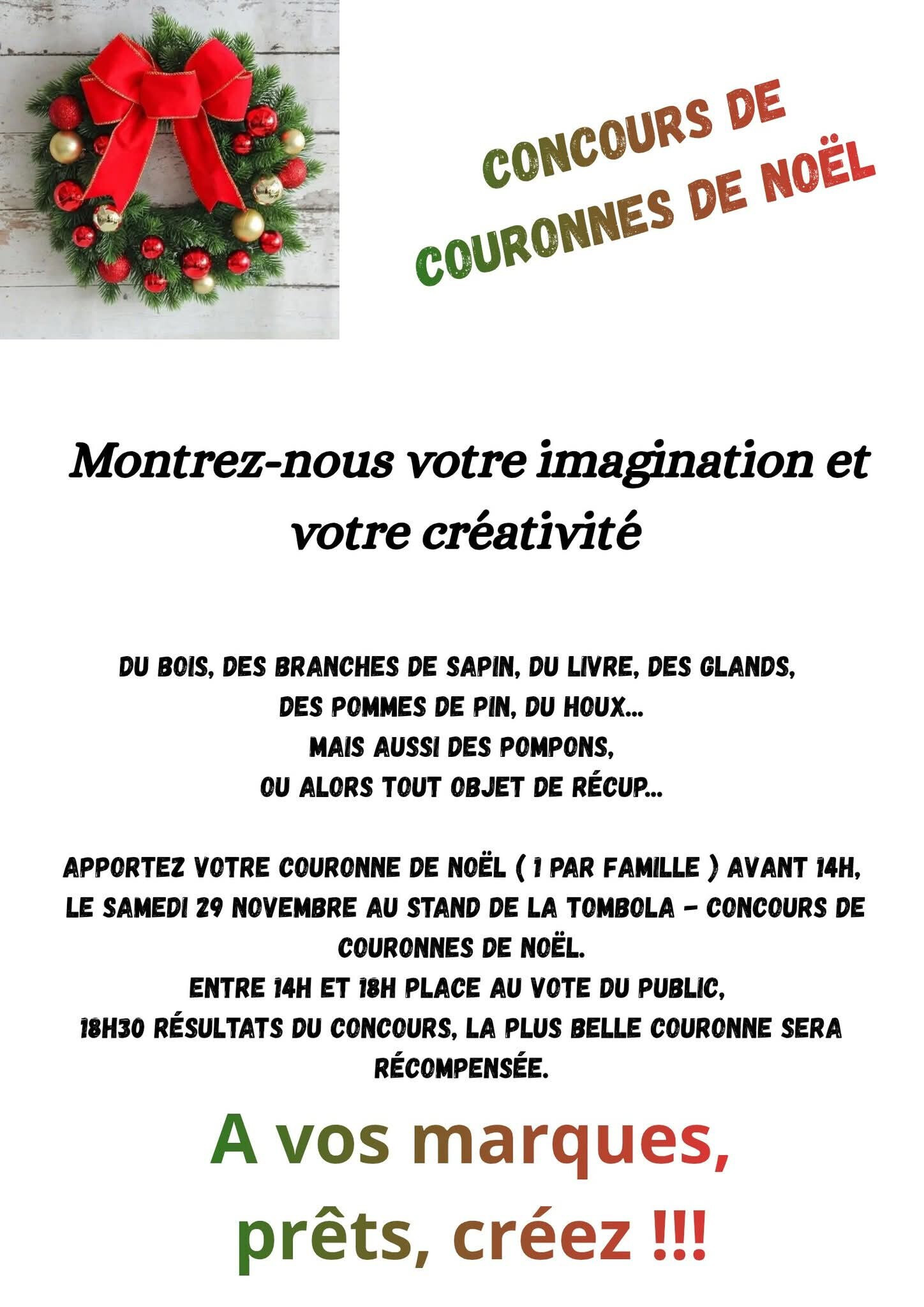 CONCOURS DE COURONNES DE NOËL

Montrez-nous votre imagination et votre créativité

DU BOIS, DES BRANCHES DE SAPIN, DU LIVRE, DES GLANDS, DES POMMES DE PIN, DU HOUX...
MAIS AUSSI DES POMPONS,
OU ALORS TOUT OBJET DE RÉCUP...

APPORTEZ VOTRE COURONNE DE NOËL ( 1 PAR FAMILLE ) AVANT 14H, LE SAMEDI 29 NOVEMBRE AU STAND DE LA TOMBOLA - CONCOURS DE COURONNES DE NOËL.
ENTRE 14H ET 18H PLACE AU VOTE DU PUBLIC,
18H30 RÉSULTATS DU CONCOURS, LA PLUS BELLE COURONNE SERA RÉCOMPENSÉE.

A vos marques, prêts, créez !!!